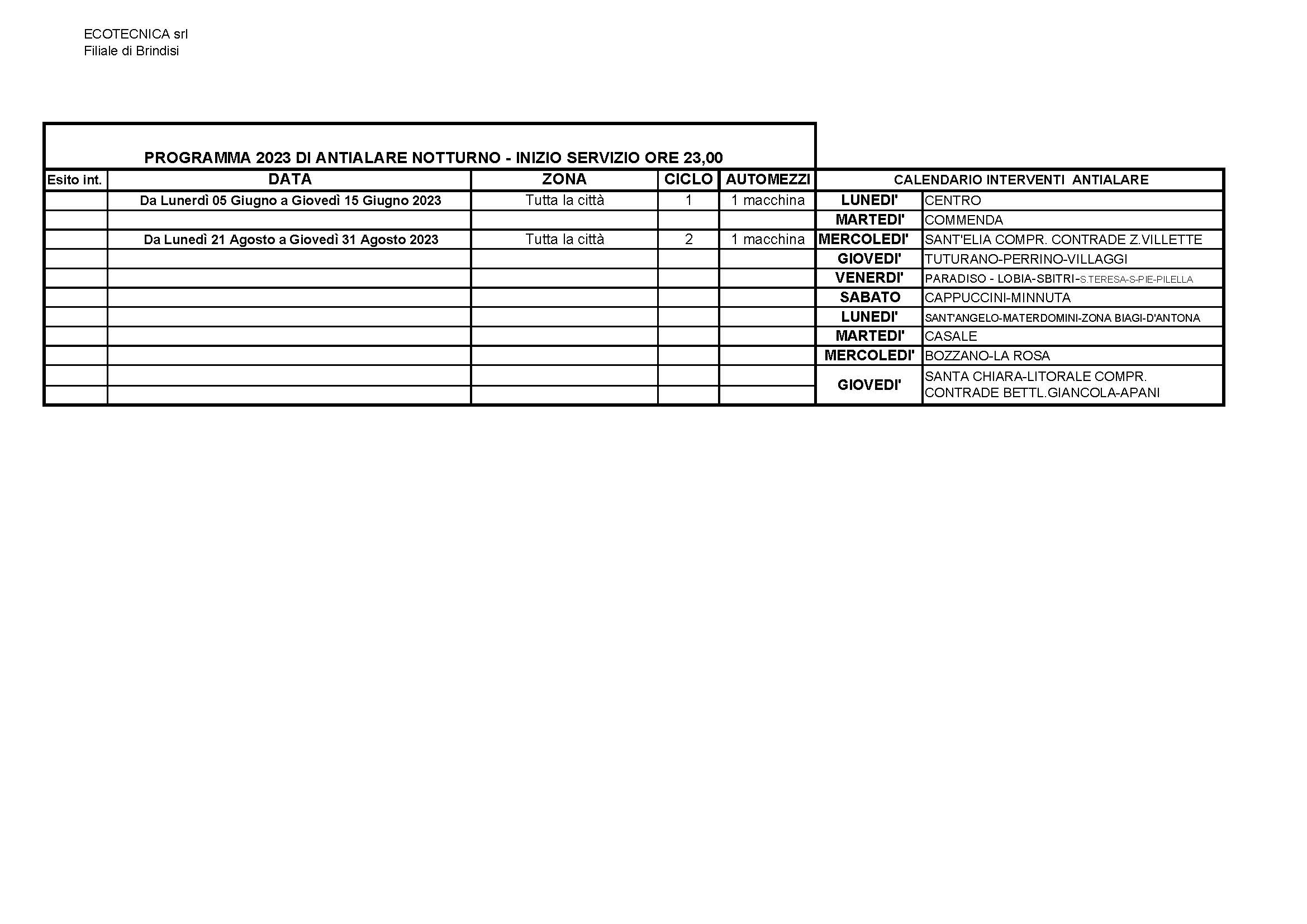 ECOTECNICA srl
Filiale di Brindisi

PROGRAMMA 2023 DI ANTIALARE NOTTURNO - INIZIO SERVIZIO ORE 23,00

| Esito int. | DATA | ZONA | CICLO | AUTOMEZZI | CALENDARIO INTERVENTI ANTIALARE | |
|---|---|---|---|---|---|---|
| | Da Lunerdì 05 Giugno a Giovedì 15 Giugno 2023 | Tutta la città | 1 | 1 macchina | LUNEDI' | CENTRO |
| | | | | | MARTEDI' | COMMENDA |
| | Da Lunedì 21 Agosto a Giovedì 31 Agosto 2023 | Tutta la città | 2 | 1 macchina | MERCOLEDI' | SANT'ELIA COMPR. CONTRADE Z.VILLETTE |
| | | | | | GIOVEDI' | TUTURANO-PERRINO-VILLAGGI |
| | | | | | VENERDI' | PARADISO - LOBIA-SBITRI-S.TERESA-S-PIE-PILELLA |
| | | | | | SABATO | CAPPUCCINI-MINNUTA |
| | | | | | LUNEDI' | SANT'ANGELO-MATERDOMINI-ZONA BIAGI-D'ANTONA |
| | | | | | MARTEDI' | CASALE |
| | | | | | MERCOLEDI' | BOZZANO-LA ROSA |
| | | | | | GIOVEDI' | SANTA CHIARA-LITORALE COMPR. CONTRADE BETTL.GIANCOLA-APANI |